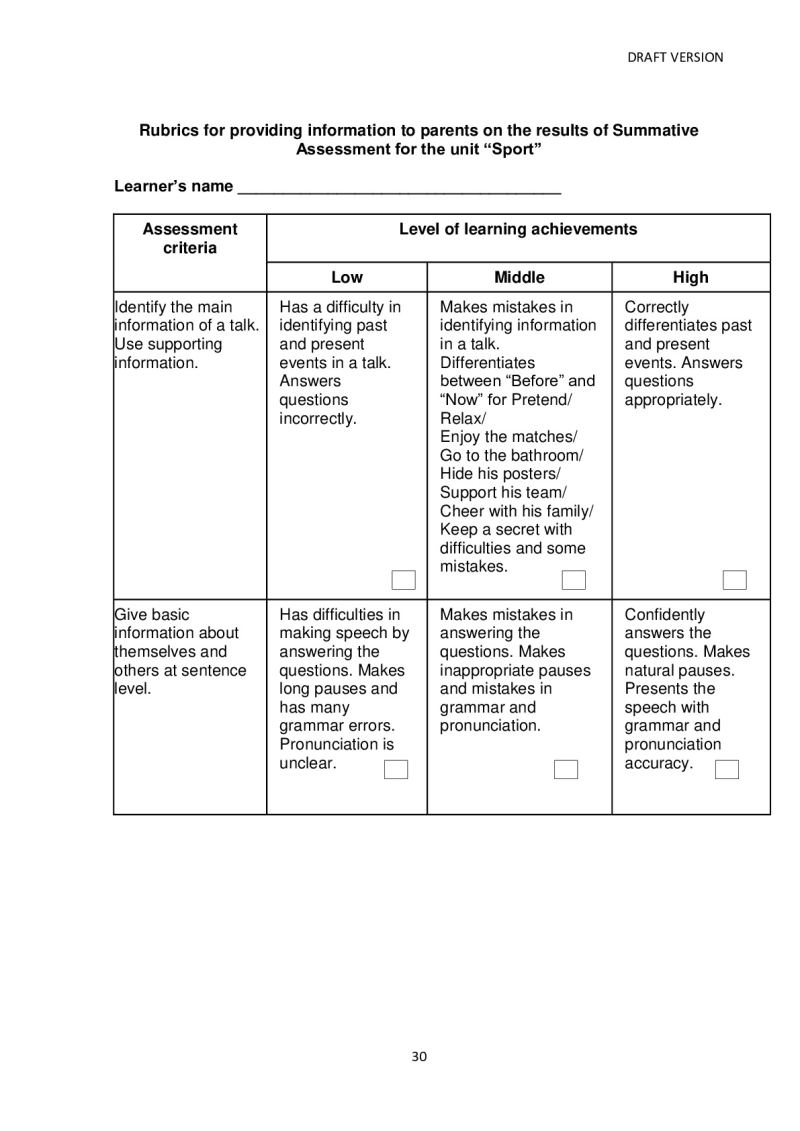 DRAFT VERSION

Rubrics for providing information to parents on the results of Summative Assessment for the unit "Sport"

Learner's name ____

| Assessment criteria | Level of learning achievements | | |
|---|---|---|---|
| | Low | Middle | High |
| Identify the main information of a talk. Use supporting information. | Has a difficulty in identifying past and present events in a talk. Answers questions incorrectly. ☐ | Makes mistakes in identifying information in a talk. Differentiates between "Before" and "Now" for Pretend/ Relax/ Enjoy the matches/ Go to the bathroom/ Hide his posters/ Support his team/ Cheer with his family/ Keep a secret with difficulties and some mistakes. ☐ | Correctly differentiates past and present events. Answers questions appropriately. ☐ |
| Give basic information about themselves and others at sentence level. | Has difficulties in making speech by answering the questions. Makes long pauses and has many grammar errors. Pronunciation is unclear. ☐ | Makes mistakes in answering the questions. Makes inappropriate pauses and mistakes in grammar and pronunciation. ☐ | Confidently answers the questions. Makes natural pauses. Presents the speech with grammar and pronunciation accuracy. ☐ |

30